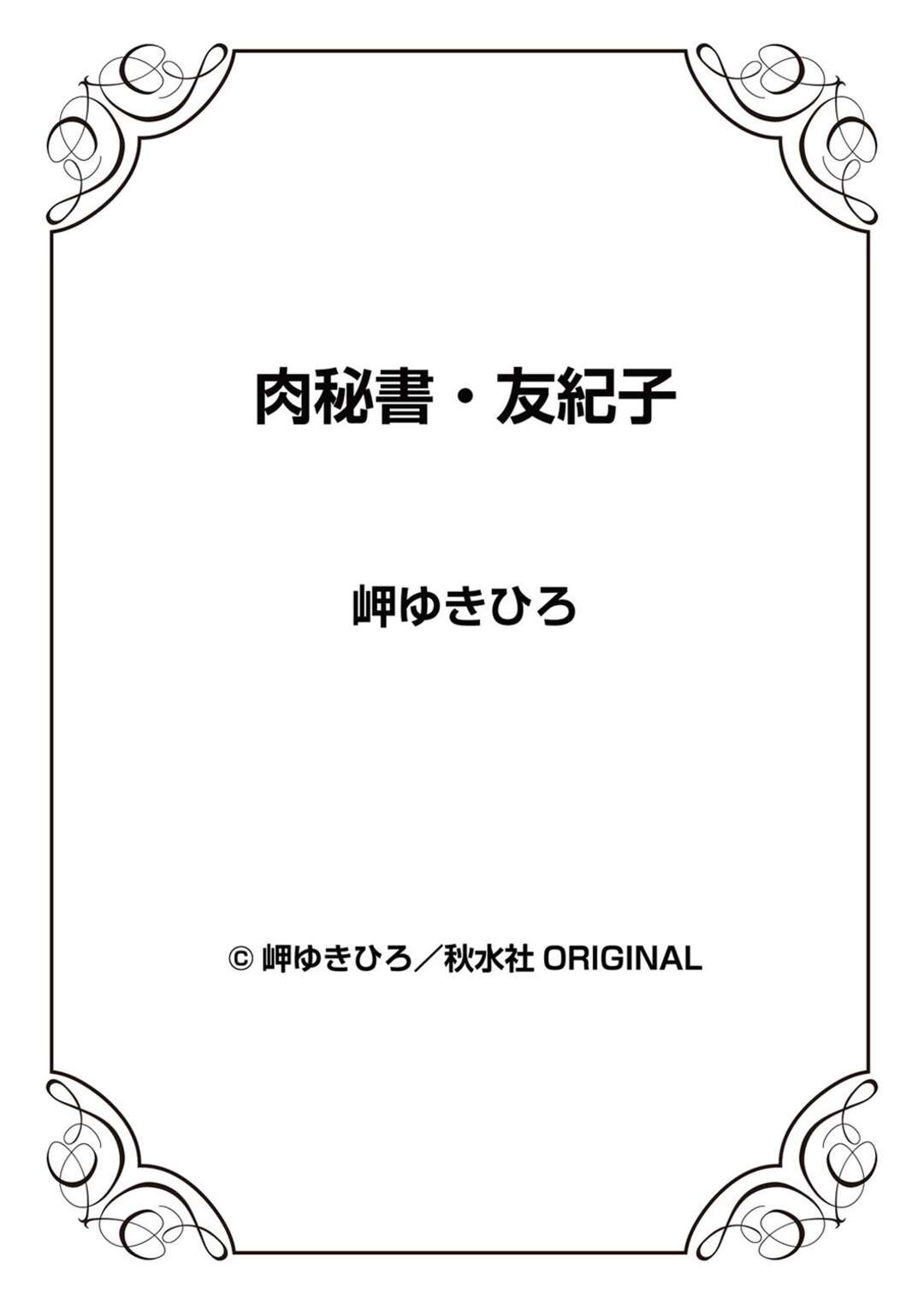 肉秘書・友紀子

岬ゆきひろ

© 岬ゆきひろ／秋水社 ORIGINAL